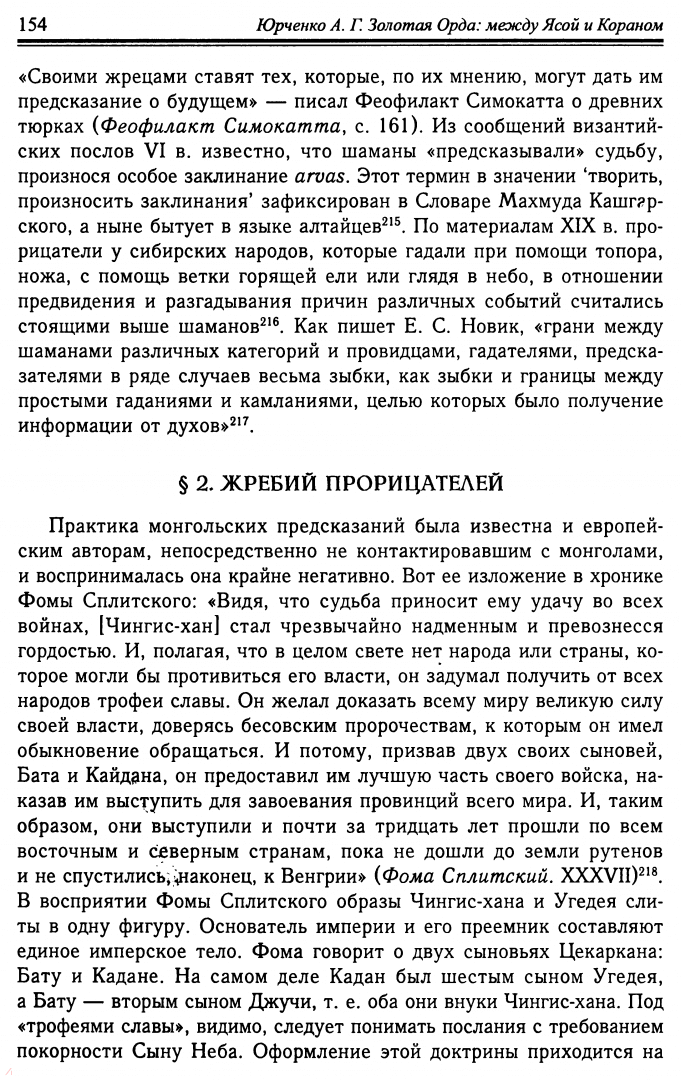 154 Юрченко А. Г. Золотая Орда: между Ясой и Кораном

«Своими жрецами ставят тех, которые, по их мнению, могут дать им предсказание о будущем» — писал Феофилакт Симокатта о древних тюрках (Феофилакт Симокатта, с. 161). Из сообщений византийских послов VI в. известно, что шаманы «предсказывали» судьбу, произнося особое заклинание arvas. Этот термин в значении 'творить, произносить заклинания' зафиксирован в Словаре Махмуда Кашгарского, а ныне бытует в языке алтайцев$^{215}$. По материалам XIX в. прорицатели у сибирских народов, которые гадали при помощи топора, ножа, с помощь ветки горящей ели или глядя в небо, в отношении предвидения и разгадывания причин различных событий считались стоящими выше шаманов$^{216}$. Как пишет Е. С. Новик, «грани между шаманами различных категорий и провидцами, гадателями, предсказателями в ряде случаев весьма зыбки, как зыбки и границы между простыми гаданиями и камланиями, целью которых было получение информации от духов»$^{217}$.

§ 2. ЖРЕБИЙ ПРОРИЦАТЕЛЕЙ

Практика монгольских предсказаний была известна и европейским авторам, непосредственно не контактировавшим с монголами, и воспринималась она крайне негативно. Вот ее изложение в хронике Фомы Сплитского: «Видя, что судьба приносит ему удачу во всех войнах, [Чингис-хан] стал чрезвычайно надменным и превознесся гордостью. И, полагая, что в целом свете нет народа или страны, которое могли бы противиться его власти, он задумал получить от всех народов трофеи славы. Он желал доказать всему миру великую силу своей власти, доверясь бесовским пророчествам, к которым он имел обыкновение обращаться. И потому, призвав двух своих сыновей, Бата и Кайдана, он предоставил им лучшую часть своего войска, наказав им выступить для завоевания провинций всего мира. И, таким образом, они выступили и почти за тридцать лет прошли по всем восточным и северным странам, пока не дошли до земли рутенов и не спустились, наконец, к Венгрии» (Фома Сплитский. XXXVII)$^{218}$. В восприятии Фомы Сплитского образы Чингис-хана и Угедея слиты в одну фигуру. Основатель империи и его преемник составляют единое имперское тело. Фома говорит о двух сыновьях Цекаркана: Бату и Кадане. На самом деле Кадан был шестым сыном Угедея, а Бату — вторым сыном Джучи, т. е. оба они внуки Чингис-хана. Под «трофеями славы», видимо, следует понимать послания с требованием покорности Сыну Неба. Оформление этой доктрины приходится на